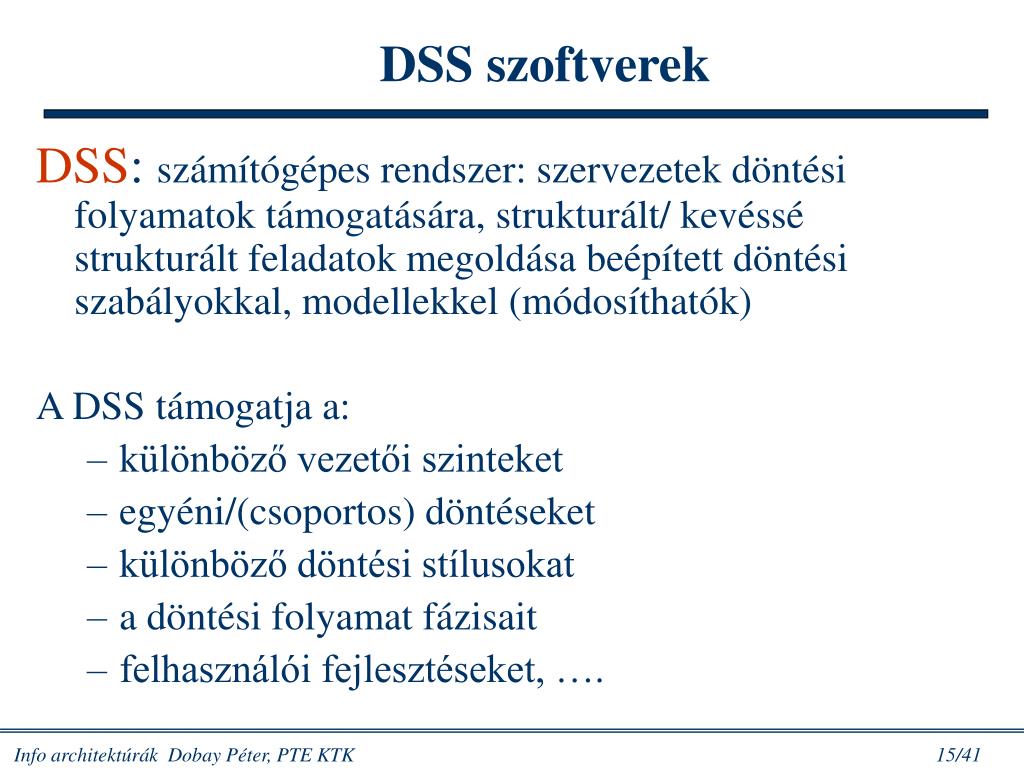 DSS szoftverek

DSS: számítógépes rendszer: szervezetek döntési folyamatok támogatására, strukturált/ kevéssé strukturált feladatok megoldása beépített döntési szabályokkal, modellekkel (módosíthatók)

A DSS támogatja a:
– különböző vezetői szinteket
– egyéni/(csoportos) döntéseket
– különböző döntési stílusokat
– a döntési folyamat fázisait
– felhasználói fejlesztéseket, ….

Info architektúrák Dobay Péter, PTE KTK
15/41